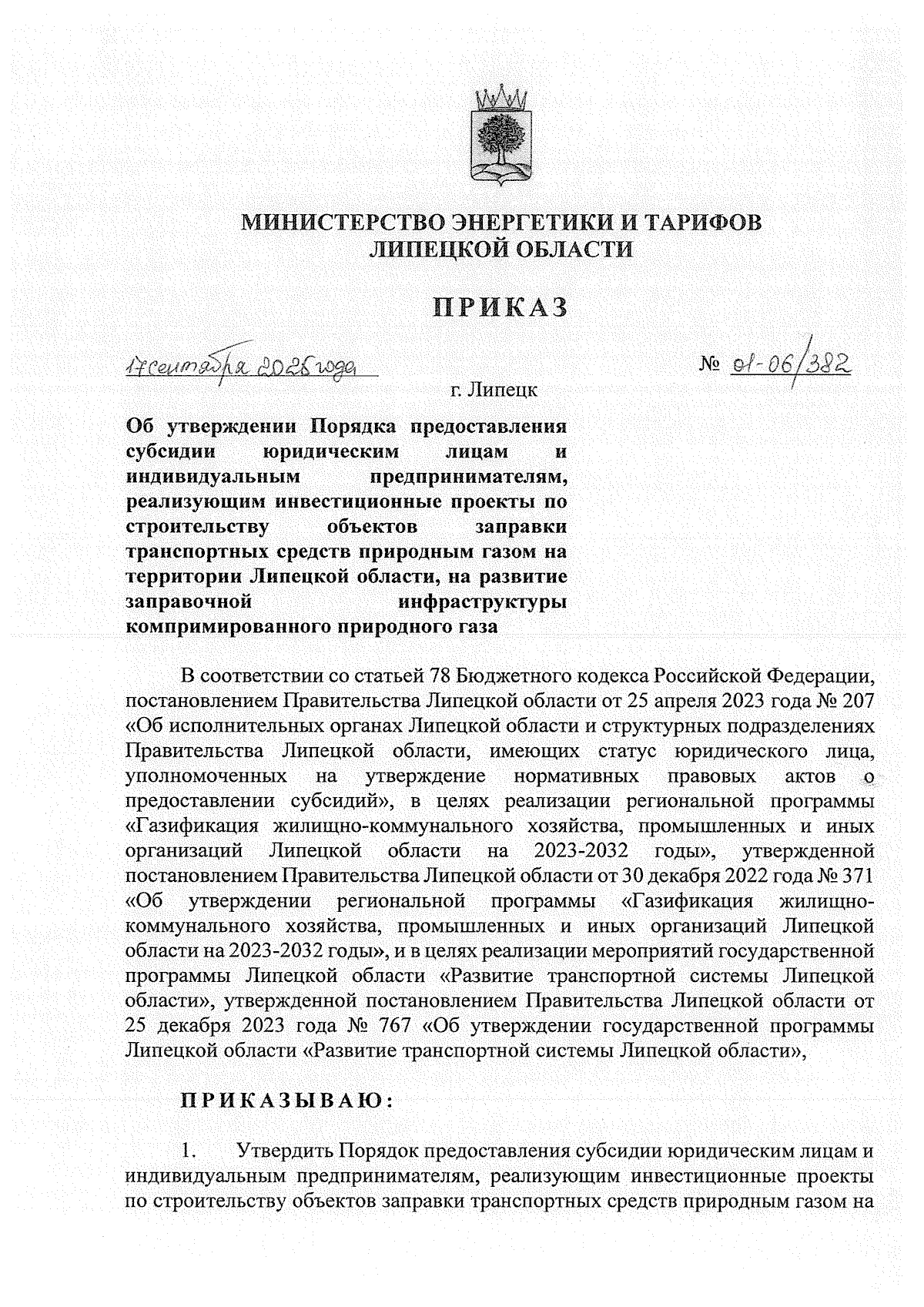 МИНИСТЕРСТВО ЭНЕРГЕТИКИ И ТАРИФОВ ЛИПЕЦКОЙ ОБЛАСТИ

ПРИКАЗ

17 сентября 2025 года

№ 01-06/382

г. Липецк

Об утверждении Порядка предоставления субсидии юридическим лицам и индивидуальным предпринимателям, реализующим инвестиционные проекты по строительству объектов заправки транспортных средств природным газом на территории Липецкой области, на развитие заправочной инфраструктуры компримированного природного газа

В соответствии со статьей 78 Бюджетного кодекса Российской Федерации, постановлением Правительства Липецкой области от 25 апреля 2023 года № 207 «Об исполнительных органах Липецкой области и структурных подразделениях Правительства Липецкой области, имеющих статус юридического лица, уполномоченных на утверждение нормативных правовых актов о предоставлении субсидий», в целях реализации региональной программы «Газификация жилищно-коммунального хозяйства, промышленных и иных организаций Липецкой области на 2023-2032 годы», утвержденной постановлением Правительства Липецкой области от 30 декабря 2022 года № 371 «Об утверждении региональной программы «Газификация жилищно-коммунального хозяйства, промышленных и иных организаций Липецкой области на 2023-2032 годы», и в целях реализации мероприятий государственной программы Липецкой области «Развитие транспортной системы Липецкой области», утвержденной постановлением Правительства Липецкой области от 25 декабря 2023 года № 767 «Об утверждении государственной программы Липецкой области «Развитие транспортной системы Липецкой области»,

ПРИКАЗЫВАЮ:

1. Утвердить Порядок предоставления субсидии юридическим лицам и индивидуальным предпринимателям, реализующим инвестиционные проекты по строительству объектов заправки транспортных средств природным газом на